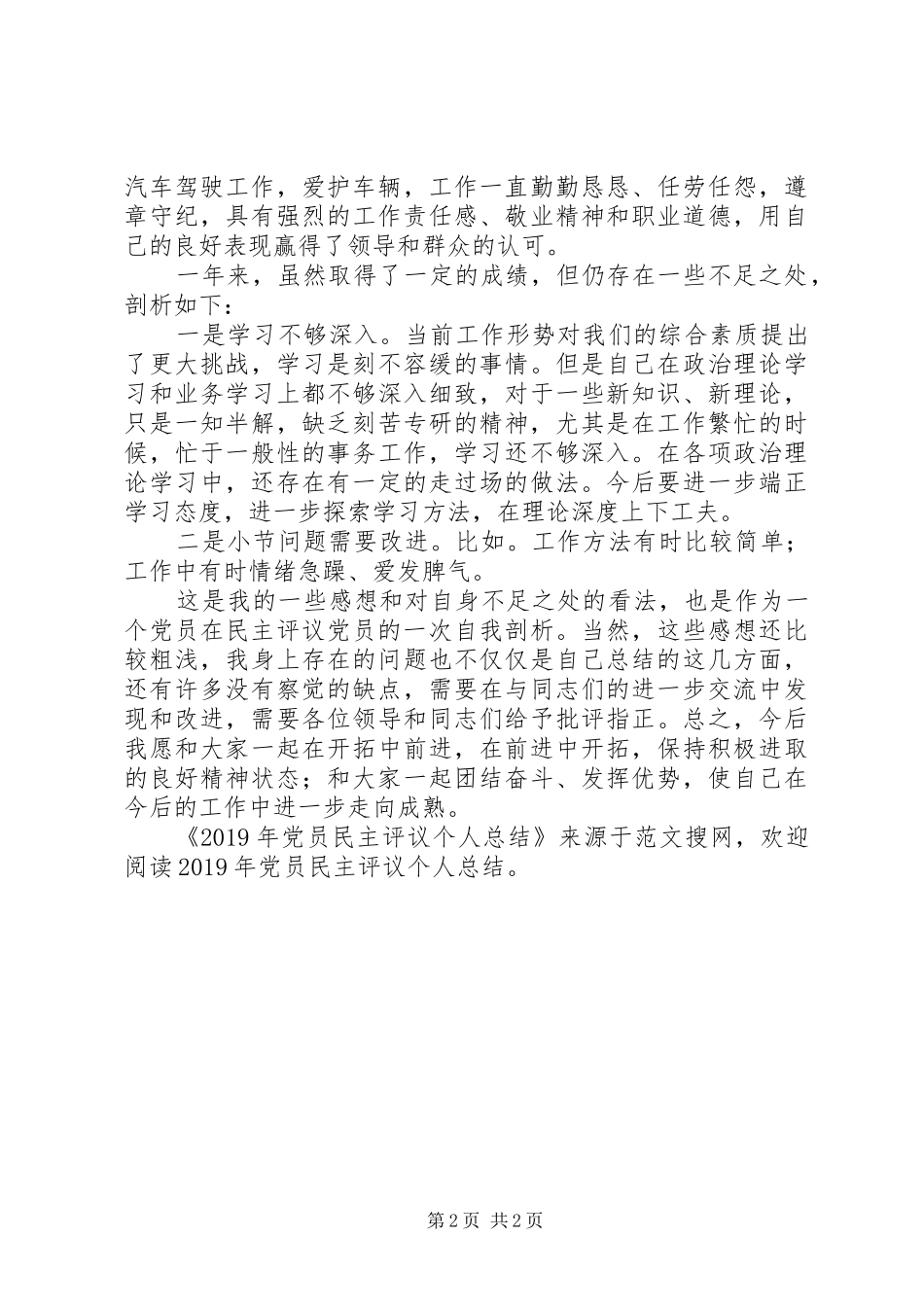 汽车驾驶工作，爱护车辆，工作一直勤勤恳恳、任劳任怨，遵章守纪，具有强烈的工作责任感、敬业精神和职业道德，用自己的良好表现赢得了领导和群众的认可。

一年来，虽然取得了一定的成绩，但仍存在一些不足之处，剖析如下：

一是学习不够深入。当前工作形势对我们的综合素质提出了更大挑战，学习是刻不容缓的事情。但是自己在政治理论学习和业务学习上都不够深入细致，对于一些新知识、新理论，只是一知半解，缺乏刻苦专研的精神，尤其是在工作繁忙的时候，忙于一般性的事务工作，学习还不够深入。在各项政治理论学习中，还存在有一定的走过场的做法。今后要进一步端正学习态度，进一步探索学习方法，在理论深度上下工夫。

二是小节问题需要改进。比如。工作方法有时比较简单；工作中有时情绪急躁、爱发脾气。

这是我的一些感想和对自身不足之处的看法，也是作为一个党员在民主评议党员的一次自我剖析。当然，这些感想还比较粗浅，我身上存在的问题也不仅仅是自己总结的这几方面，还有许多没有察觉的缺点，需要在与同志们的进一步交流中发现和改进，需要各位领导和同志们给予批评指正。总之，今后我愿和大家一起在开拓中前进，在前进中开拓，保持积极进取的良好精神状态；和大家一起团结奋斗、发挥优势，使自己在今后的工作中进一步走向成熟。

《2019年党员民主评议个人总结》来源于范文搜网，欢迎阅读2019年党员民主评议个人总结。

第2页 共2页